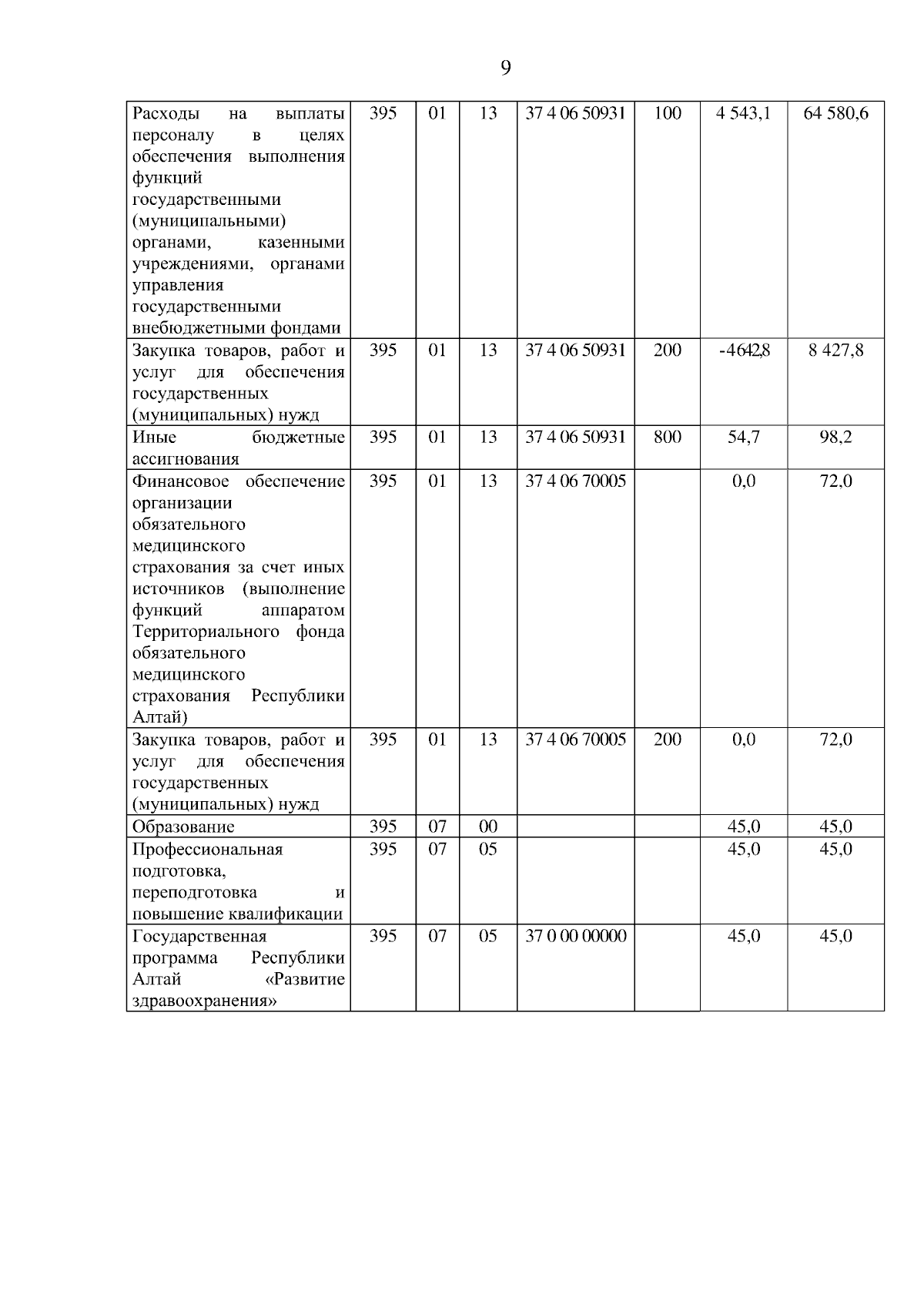 9

| | | | | | | | |
|---|---|---|---|---|---|---|---|
| Расходы на выплаты персоналу в целях обеспечения выполнения функций государственными (муниципальными) органами, казенными учреждениями, органами управления государственными внебюджетными фондами | 395 | 01 | 13 | 37 4 06 50931 | 100 | 4 543,1 | 64 580,6 |
| Закупка товаров, работ и услуг для обеспечения государственных (муниципальных) нужд | 395 | 01 | 13 | 37 4 06 50931 | 200 | -4642,8 | 8 427,8 |
| Иные бюджетные ассигнования | 395 | 01 | 13 | 37 4 06 50931 | 800 | 54,7 | 98,2 |
| Финансовое обеспечение организации обязательного медицинского страхования за счет иных источников (выполнение функций аппаратом Территориального фонда обязательного медицинского страхования Республики Алтай) | 395 | 01 | 13 | 37 4 06 70005 | | 0,0 | 72,0 |
| Закупка товаров, работ и услуг для обеспечения государственных (муниципальных) нужд | 395 | 01 | 13 | 37 4 06 70005 | 200 | 0,0 | 72,0 |
| Образование | 395 | 07 | 00 | | | 45,0 | 45,0 |
| Профессиональная подготовка, переподготовка и повышение квалификации | 395 | 07 | 05 | | | 45,0 | 45,0 |
| Государственная программа Республики Алтай «Развитие здравоохранения» | 395 | 07 | 05 | 37 0 00 00000 | | 45,0 | 45,0 |